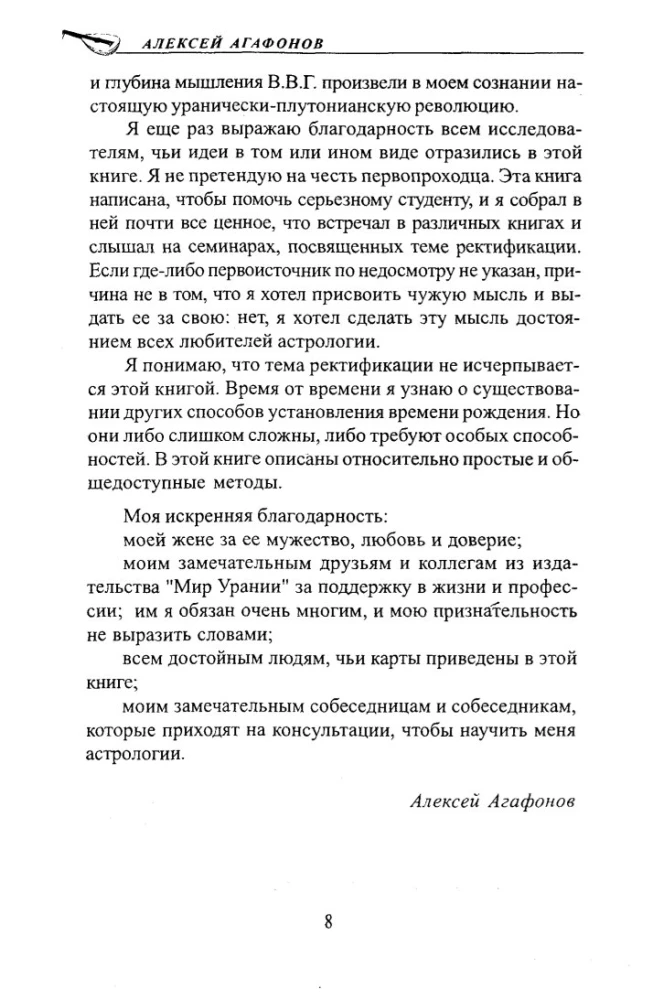 АЛЕКСЕЙ АГАФОНОВ

и глубина мышления В.В.Г. произвели в моем сознании настоящую уранически-плутонианскую революцию.

Я еще раз выражаю благодарность всем исследователям, чьи идеи в том или ином виде отразились в этой книге. Я не претендую на честь первопроходца. Эта книга написана, чтобы помочь серьезному студенту, и я собрал в ней почти все ценное, что встречал в различных книгах и слышал на семинарах, посвященных теме ректификации. Если где-либо первоисточник по недосмотру не указан, причина не в том, что я хотел присвоить чужую мысль и выдать ее за свою: нет, я хотел сделать эту мысль достоянием всех любителей астрологии.

Я понимаю, что тема ректификации не исчерпывается этой книгой. Время от времени я узнаю о существовании других способов установления времени рождения. Но они либо слишком сложны, либо требуют особых способностей. В этой книге описаны относительно простые и общедоступные методы.

Моя искренняя благодарность:

моей жене за ее мужество, любовь и доверие;

моим замечательным друзьям и коллегам из издательства "Мир Урании" за поддержку в жизни и профессии; им я обязан очень многим, и мою признательность не выразить словами;

всем достойным людям, чьи карты приведены в этой книге;

моим замечательным собеседницам и собеседникам, которые приходят на консультации, чтобы научить меня астрологии.

Алексей Агафонов

8